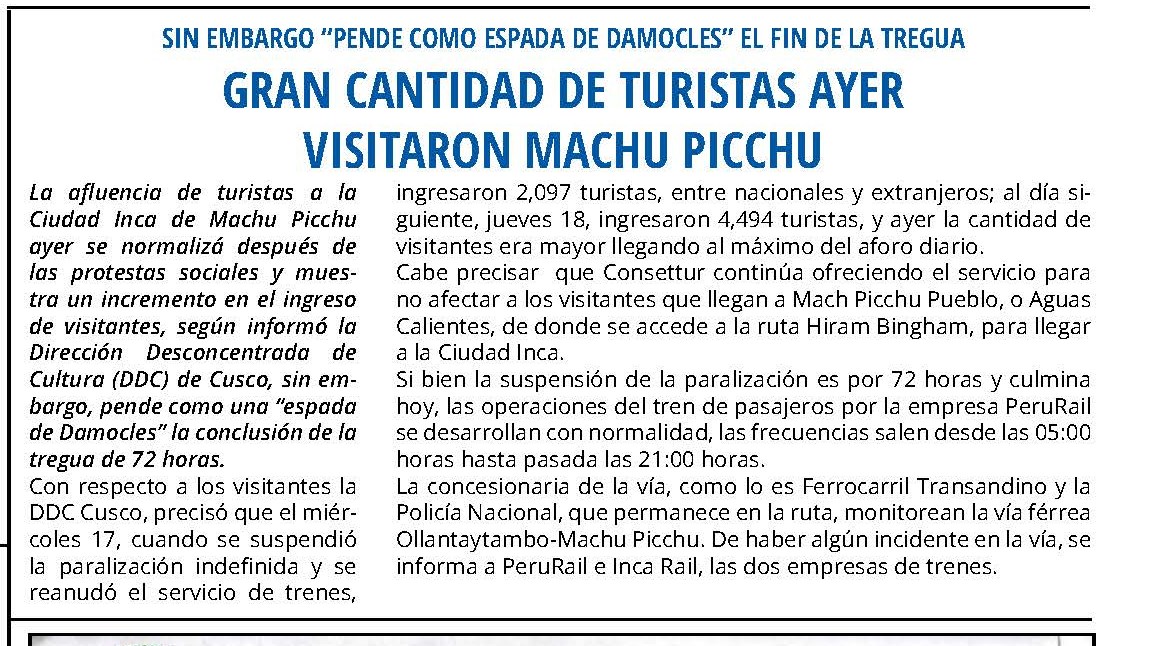 SIN EMBARGO "PENDE COMO ESPADA DE DAMOCLES" EL FIN DE LA TREGUA

GRAN CANTIDAD DE TURISTAS AYER VISITARON MACHU PICCHU

La afluencia de turistas a la Ciudad Inca de Machu Picchu ayer se normalizá después de las protestas sociales y muestra un incremento en el ingreso de visitantes, según informó la Dirección Desconcentrada de Cultura (DDC) de Cusco, sin embargo, pende como una "espada de Damocles" la conclusión de la tregua de 72 horas.

Con respecto a los visitantes la DDC Cusco, precisó que el miércoles 17, cuando se suspendió la paralización indefinida y se reanudó el servicio de trenes, ingresaron 2,097 turistas, entre nacionales y extranjeros; al día siguiente, jueves 18, ingresaron 4,494 turistas, y ayer la cantidad de visitantes era mayor llegando al máximo del aforo diario.

Cabe precisar que Consettur continúa ofreciendo el servicio para no afectar a los visitantes que llegan a Mach Picchu Pueblo, o Aguas Calientes, de donde se accede a la ruta Hiram Bingham, para llegar a la Ciudad Inca.

Si bien la suspensión de la paralización es por 72 horas y culmina hoy, las operaciones del tren de pasajeros por la empresa PeruRail se desarrollan con normalidad, las frecuencias salen desde las 05:00 horas hasta pasada las 21:00 horas.

La concesionaria de la vía, como lo es Ferrocarril Transandino y la Policía Nacional, que permanece en la ruta, monitorean la vía férrea Ollantaytambo-Machu Picchu. De haber algún incidente en la vía, se informa a PeruRail e Inca Rail, las dos empresas de trenes.